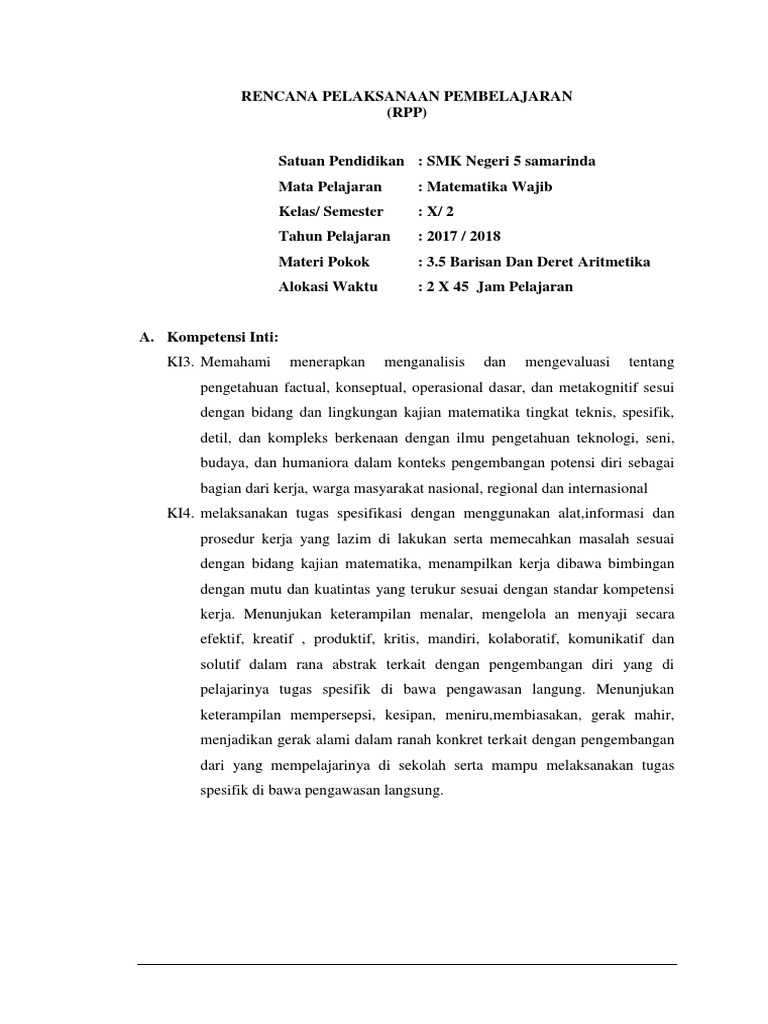 RENCANA PELAKSANAAN PEMBELAJARAN
(RPP)

Satuan Pendidikan : SMK Negeri 5 samarinda
Mata Pelajaran : Matematika Wajib
Kelas/ Semester : X/ 2
Tahun Pelajaran : 2017 / 2018
Materi Pokok : 3.5 Barisan Dan Deret Aritmetika
Alokasi Waktu : 2 X 45 Jam Pelajaran

A. Kompetensi Inti:
KI3. Memahami menerapkan menganalisis dan mengevaluasi tentang pengetahuan factual, konseptual, operasional dasar, dan metakognitif sesui dengan bidang dan lingkungan kajian matematika tingkat teknis, spesifik, detil, dan kompleks berkenaan dengan ilmu pengetahuan teknologi, seni, budaya, dan humaniora dalam konteks pengembangan potensi diri sebagai bagian dari kerja, warga masyarakat nasional, regional dan internasional
KI4. melaksanakan tugas spesifikasi dengan menggunakan alat,informasi dan prosedur kerja yang lazim di lakukan serta memecahkan masalah sesuai dengan bidang kajian matematika, menampilkan kerja dibawa bimbingan dengan mutu dan kuatintas yang terukur sesuai dengan standar kompetensi kerja. Menunjukan keterampilan menalar, mengelola an menyaji secara efektif, kreatif , produktif, kritis, mandiri, kolaboratif, komunikatif dan solutif dalam rana abstrak terkait dengan pengembangan diri yang di pelajarinya tugas spesifik di bawa pengawasan langung. Menunjukan keterampilan mempersepsi, kesipan, meniru,membiasakan, gerak mahir, menjadikan gerak alami dalam ranah konkret terkait dengan pengembangan dari yang mempelajarinya di sekolah serta mampu melaksanakan tugas spesifik di bawa pengawasan langsung.